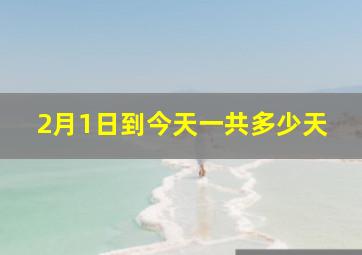 2月1日到今天一共多少天